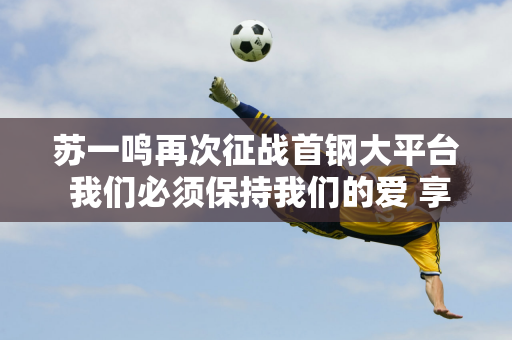 苏一鸣再次征战首钢大平台
我们必须保持我们的爱 享